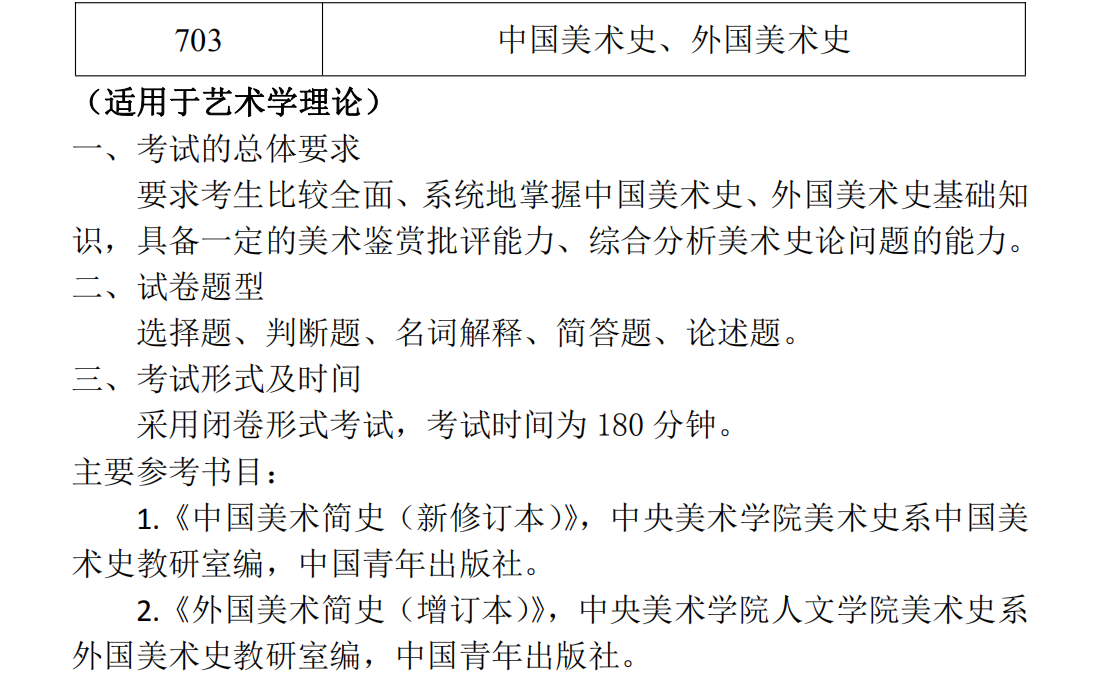 | 703 | 中国美术史、外国美术史 |
|---|---|

（适用于艺术学理论）
一、考试的总体要求
要求考生比较全面、系统地掌握中国美术史、外国美术史基础知识，具备一定的美术鉴赏批评能力、综合分析美术史论问题的能力。
二、试卷题型
选择题、判断题、名词解释、简答题、论述题。
三、考试形式及时间
采用闭卷形式考试，考试时间为 180 分钟。
主要参考书目：
1.《中国美术简史（新修订本）》，中央美术学院美术史系中国美术史教研室编，中国青年出版社。
2.《外国美术简史（增订本）》，中央美术学院人文学院美术史系外国美术史教研室编，中国青年出版社。